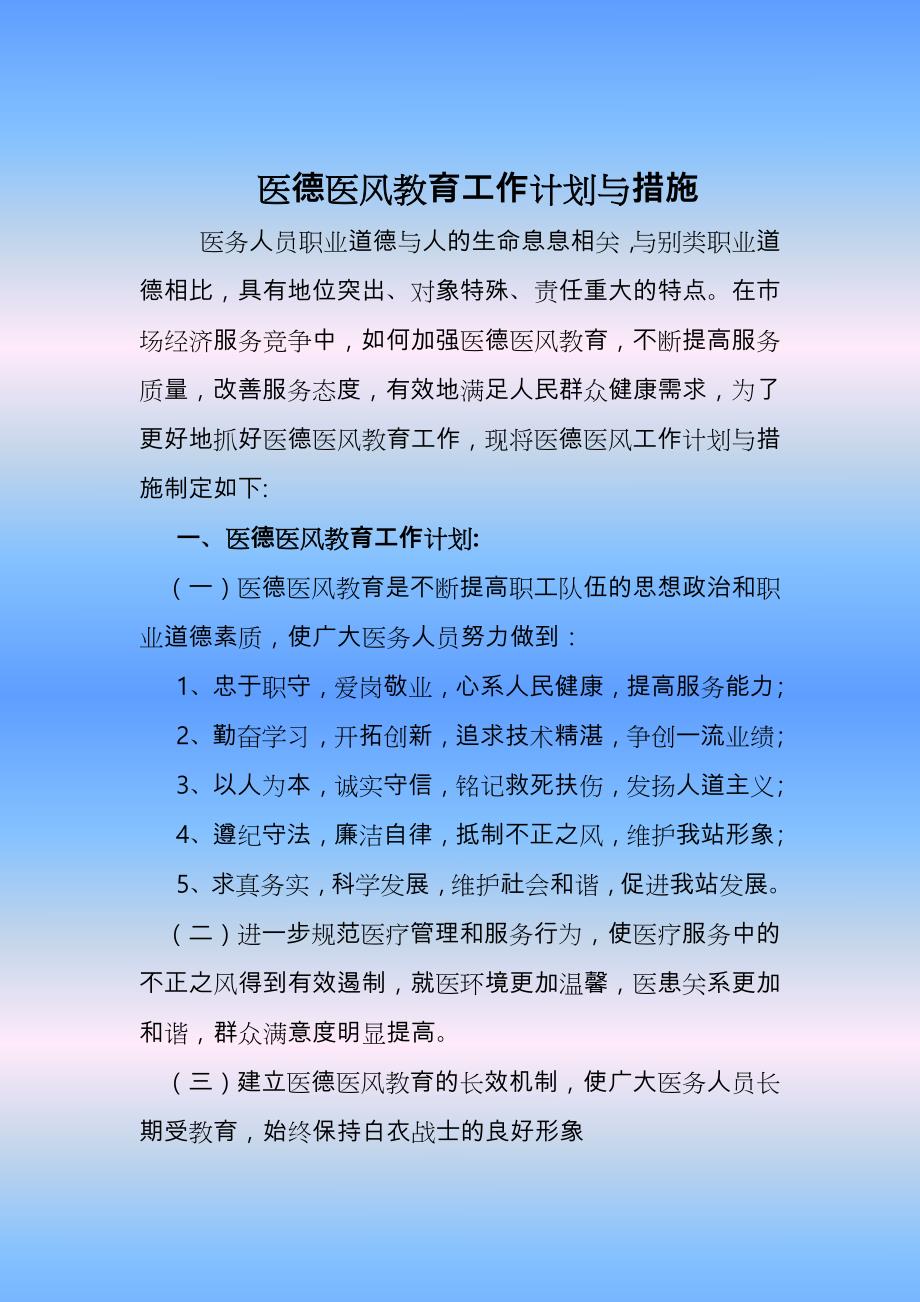 医德医风教育工作计划与措施

医务人员职业道德与人的生命息息相关，与别类职业道德相比，具有地位突出、对象特殊、责任重大的特点。在市场经济服务竞争中，如何加强医德医风教育，不断提高服务质量，改善服务态度，有效地满足人民群众健康需求，为了更好地抓好医德医风教育工作，现将医德医风工作计划与措施制定如下:

一、医德医风教育工作计划:

（一）医德医风教育是不断提高职工队伍的思想政治和职业道德素质，使广大医务人员努力做到：

1、忠于职守，爱岗敬业，心系人民健康，提高服务能力;

2、勤奋学习，开拓创新，追求技术精湛，争创一流业绩;

3、以人为本，诚实守信，铭记救死扶伤，发扬人道主义;

4、遵纪守法，廉洁自律，抵制不正之风，维护我站形象;

5、求真务实，科学发展，维护社会和谐，促进我站发展。

（二）进一步规范医疗管理和服务行为，使医疗服务中的不正之风得到有效遏制，就医环境更加温馨，医患关系更加和谐，群众满意度明显提高。

（三）建立医德医风教育的长效机制，使广大医务人员长期受教育，始终保持白衣战士的良好形象